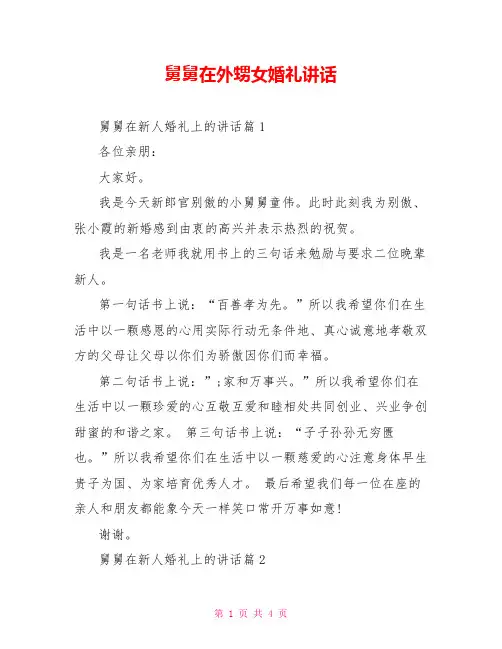 舅舅在外甥女婚礼讲话

舅舅在新人婚礼上的讲话篇 1

各位亲朋：

大家好。

我是今天新郎官别傲的小舅舅童伟。此时此刻我为别傲、张小霞的新婚感到由衷的高兴并表示热烈的祝贺。

我是一名老师我就用书上的三句话来勉励与要求二位晚辈新人。

第一句话书上说：“百善孝为先。”所以我希望你们在生活中以一颗感恩的心用实际行动无条件地、真心诚意地孝敬双方的父母让父母以你们为骄傲因你们而幸福。

第二句话书上说：”;家和万事兴。”所以我希望你们在生活中以一颗珍爱的心互敬互爱和睦相处共同创业、兴业争创甜蜜的和谐之家。 第三句话书上说：“子子孙孙无穷匮也。”所以我希望你们在生活中以一颗慈爱的心注意身体早生贵子为国、为家培育优秀人才。 最后希望我们每一位在座的亲人和朋友都能象今天一样笑口常开万事如意！

谢谢。

舅舅在新人婚礼上的讲话篇 2

第 1 页 共 4 页